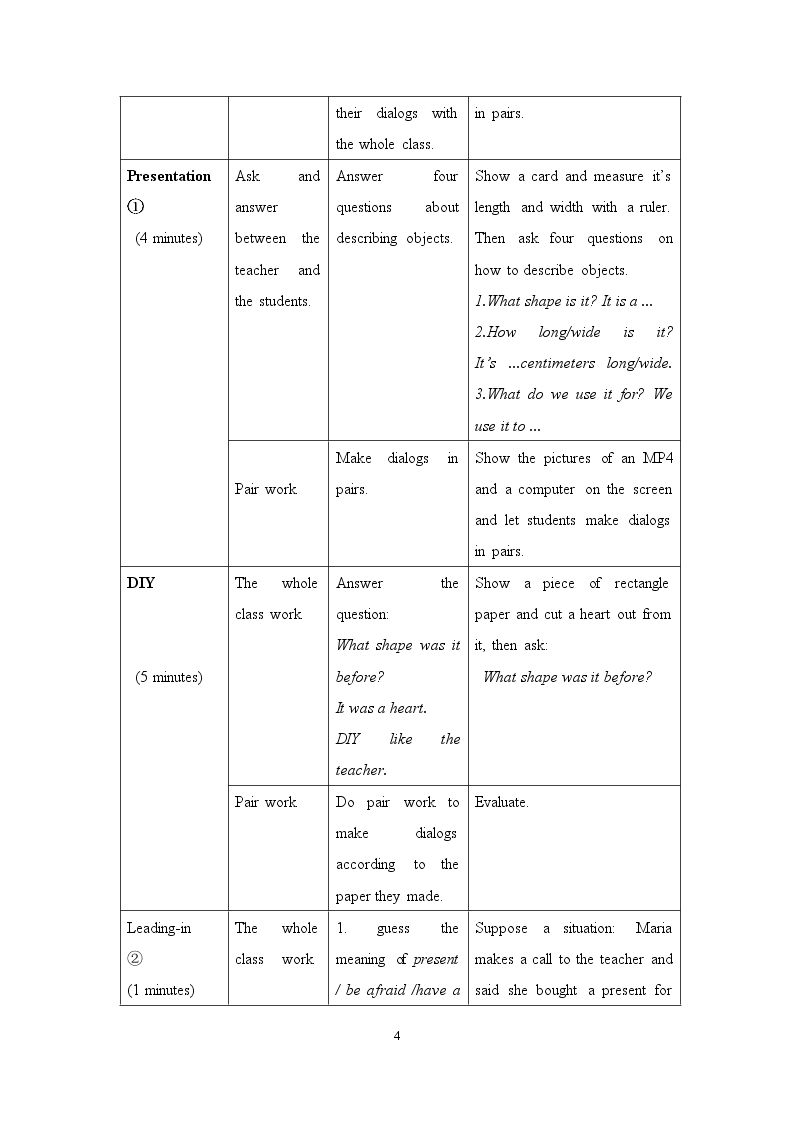 |  |  | their dialogs with the whole class. | in pairs. |
|---|---|---|---|
| Presentation ① (4 minutes) | Ask and answer between the teacher and the students. | Answer four questions about describing objects. | Show a card and measure it's length and width with a ruler. Then ask four questions on how to describe objects. 1.What shape is it? It is a ... 2.How long/wide is it? It's ...centimeters long/wide. 3.What do we use it for? We use it to ... |
|  | Pair work | Make dialogs in pairs. | Show the pictures of an MP4 and a computer on the screen and let students make dialogs in pairs. |
| DIY (5 minutes) | The whole class work | Answer the question: What shape was it before? It was a heart. DIY like the teacher. | Show a piece of rectangle paper and cut a heart out from it, then ask: What shape was it before? |
|  | Pair work | Do pair work to make dialogs according to the paper they made. | Evaluate. |
| Leading-in ② (1 minutes) | The whole class work | 1. guess the meaning of present / be afraid /have a | Suppose a situation: Maria makes a call to the teacher and said she bought a present for |

4